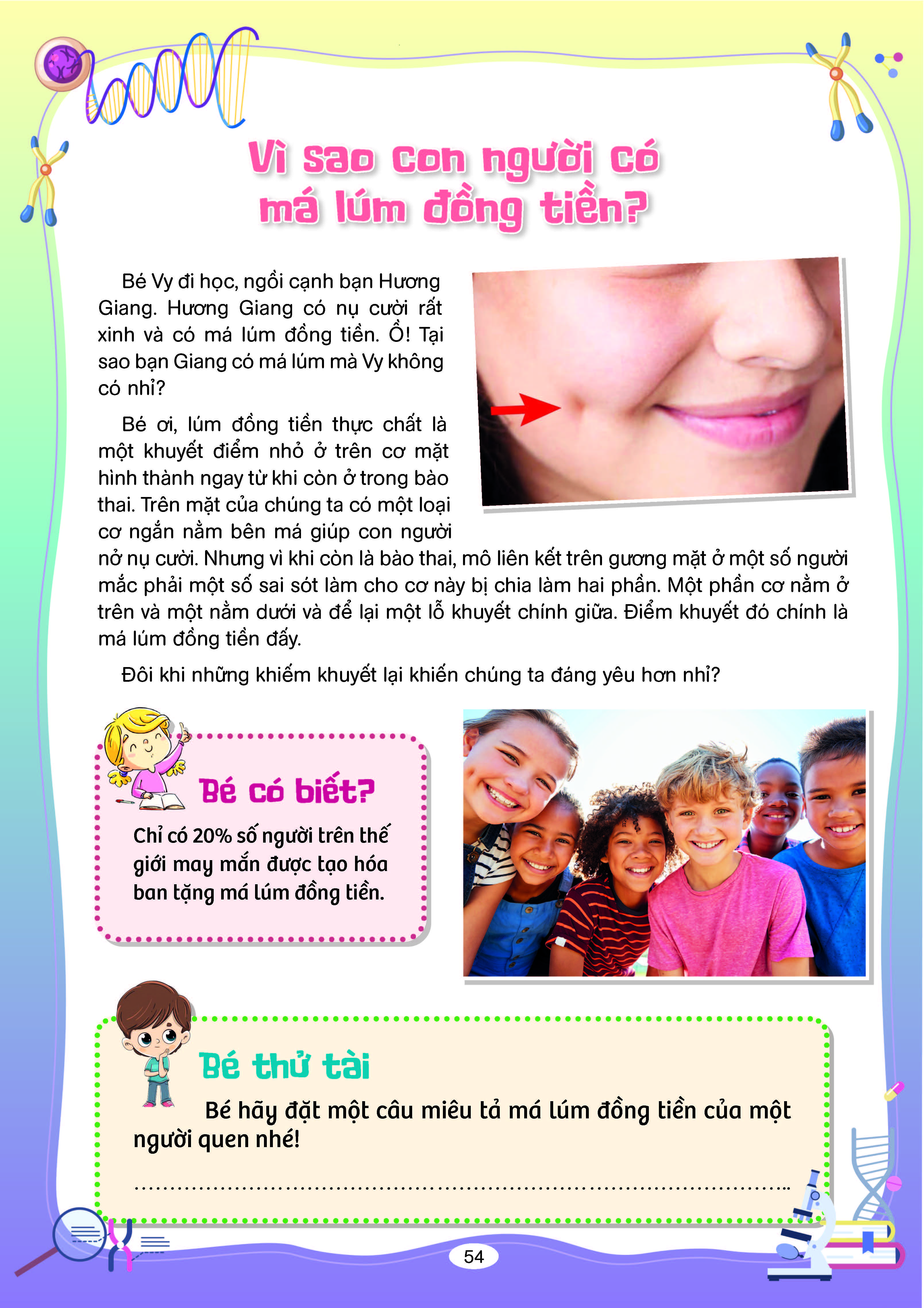 Vì sao con người có má lúm đồng tiền?

Bé Vy đi học, ngồi cạnh bạn Hương Giang. Hương Giang có nụ cười rất xinh và có má lúm đồng tiền. Ồ! Tại sao bạn Giang có má lúm mà Vy không có nhỉ?

Bé ơi, lúm đồng tiền thực chất là một khuyết điểm nhỏ ở trên cơ mặt hình thành ngay từ khi còn ở trong bào thai. Trên mặt của chúng ta có một loại cơ ngắn nằm bên má giúp con người nở nụ cười. Nhưng vì khi còn là bào thai, mô liên kết trên gương mặt ở một số người mắc phải một số sai sót làm cho cơ này bị chia làm hai phần. Một phần cơ nằm ở trên và một nằm dưới và để lại một lỗ khuyết chính giữa. Điểm khuyết đó chính là má lúm đồng tiền đấy.

Đôi khi những khiếm khuyết lại khiến chúng ta đáng yêu hơn nhỉ?

Bé có biết?

Chỉ có 20% số người trên thế giới may mắn được tạo hóa ban tặng má lúm đồng tiền.

Bé thử tài

Bé hãy đặt một câu miêu tả má lúm đồng tiền của một người quen nhé!

..........................................................................................

54